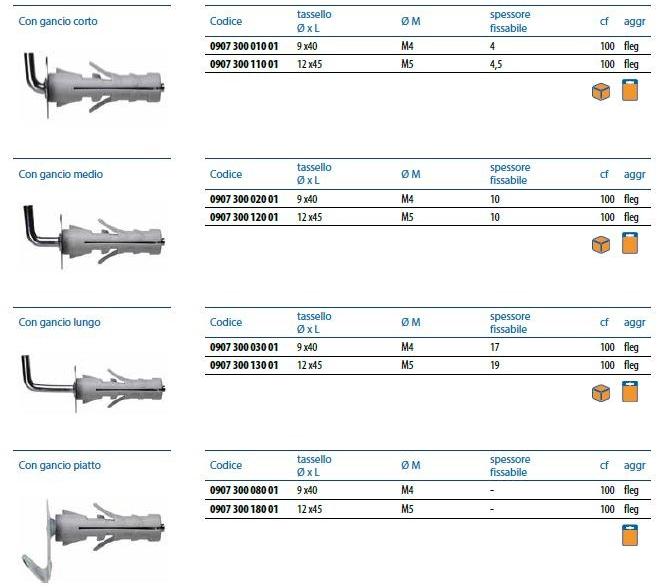 Con gancio corto

| Codice | tassello Ø x L | Ø M | spessore fissabile | cf | aggr |
|---|---|---|---|---|---|
| 0907 300 010 01 | 9 x40 | M4 | 4 | 100 | fleg |
| 0907 300 110 01 | 12 x45 | M5 | 4,5 | 100 | fleg |

Con gancio medio

| Codice | tassello Ø x L | Ø M | spessore fissabile | cf | aggr |
|---|---|---|---|---|---|
| 0907 300 020 01 | 9 x40 | M4 | 10 | 100 | fleg |
| 0907 300 120 01 | 12 x45 | M5 | 10 | 100 | fleg |

Con gancio lungo

| Codice | tassello Ø x L | Ø M | spessore fissabile | cf | aggr |
|---|---|---|---|---|---|
| 0907 300 030 01 | 9 x40 | M4 | 17 | 100 | fleg |
| 0907 300 130 01 | 12 x45 | M5 | 19 | 100 | fleg |

Con gancio piatto

| Codice | tassello Ø x L | Ø M | spessore fissabile | cf | aggr |
|---|---|---|---|---|---|
| 0907 300 080 01 | 9 x40 | M4 | - | 100 | fleg |
| 0907 300 180 01 | 12 x45 | M5 | - | 100 | fleg |